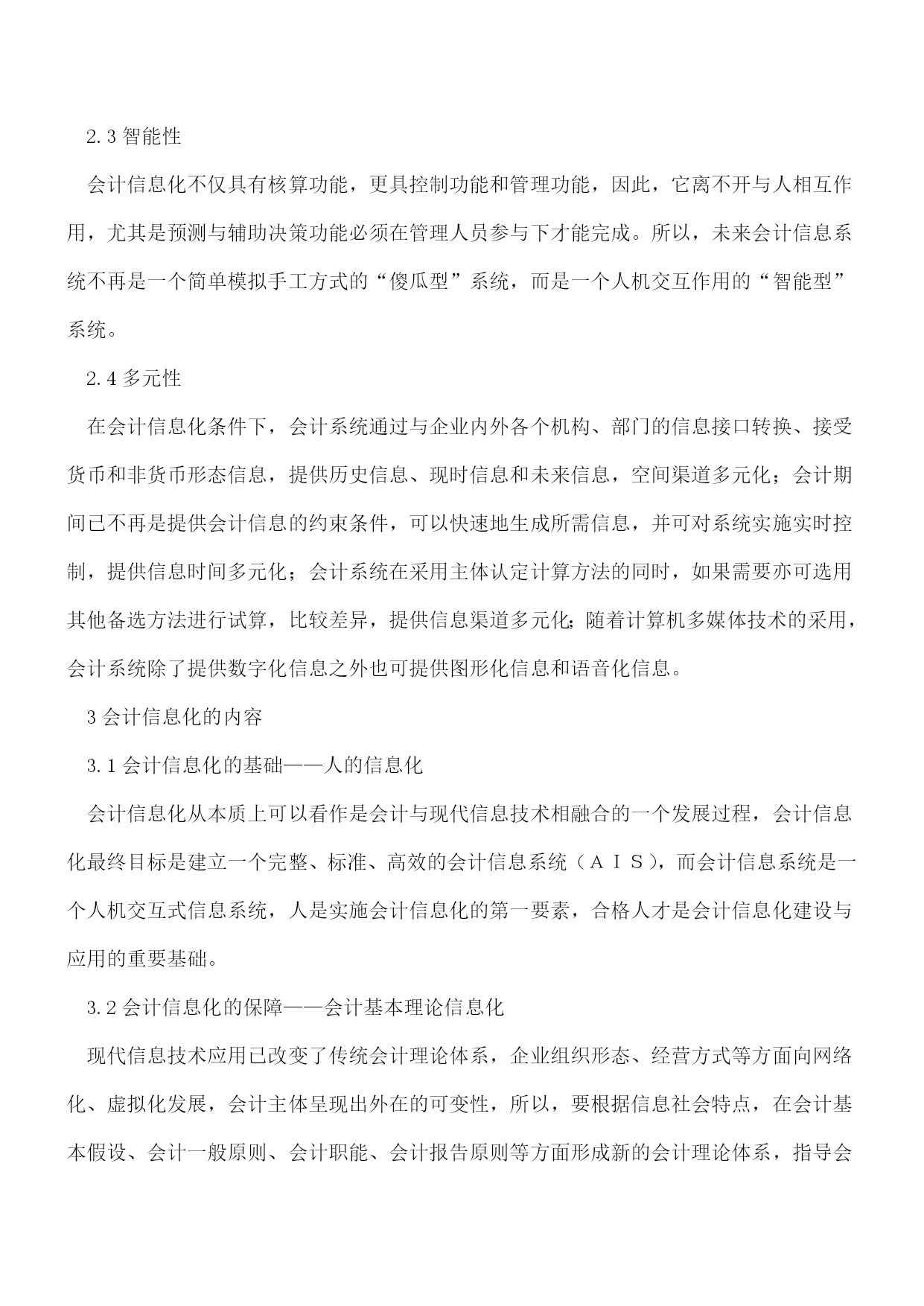 2.3 智能性

会计信息化不仅具有核算功能，更具控制功能和管理功能，因此，它离不开与人相互作用，尤其是预测与辅助决策功能必须在管理人员参与下才能完成。所以，未来会计信息系统不再是一个简单模拟手工方式的“傻瓜型”系统，而是一个人机交互作用的“智能型”系统。

2.4 多元性

在会计信息化条件下，会计系统通过与企业内外各个机构、部门的信息接口转换、接受货币和非货币形态信息，提供历史信息、现时信息和未来信息，空间渠道多元化；会计期间已不再是提供会计信息的约束条件，可以快速地生成所需信息，并可对系统实施实时控制，提供信息时间多元化；会计系统在采用主体认定计算方法的同时，如果需要亦可选用其他备选方法进行试算，比较差异，提供信息渠道多元化；随着计算机多媒体技术的采用，会计系统除了提供数字化信息之外也可提供图形化信息和语音化信息。

3 会计信息化的内容

3.1 会计信息化的基础——人的信息化

会计信息化从本质上可以看作是会计与现代信息技术相融合的一个发展过程，会计信息化最终目标是建立一个完整、标准、高效的会计信息系统（ＡＩＳ），而会计信息系统是一个人机交互式信息系统，人是实施会计信息化的第一要素，合格人才是会计信息化建设与应用的重要基础。

3.2 会计信息化的保障——会计基本理论信息化

现代信息技术应用已改变了传统会计理论体系，企业组织形态、经营方式等方面向网络化、虚拟化发展，会计主体呈现出外在的可变性，所以，要根据信息社会特点，在会计基本假设、会计一般原则、会计职能、会计报告原则等方面形成新的会计理论体系，指导会